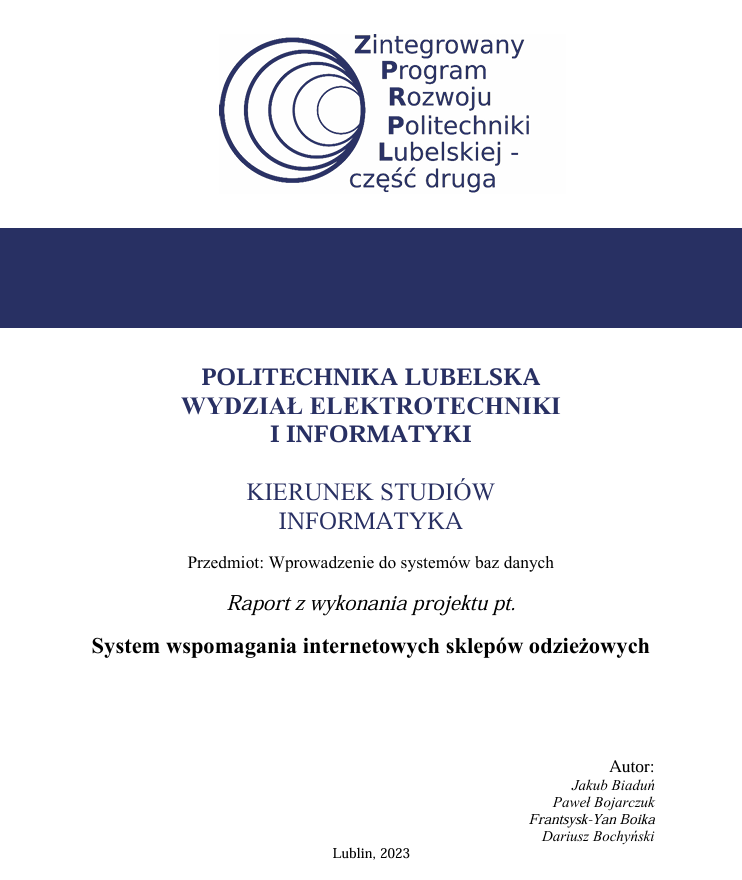 Zintegrowany
Program
Rozwoju
Politechniki
Lubelskiej -
część druga

POLITECHNIKA LUBELSKA
WYDZIAŁ ELEKTROTECHNIKI
I INFORMATYKI

KIERUNEK STUDIÓW
INFORMATYKA

Przedmiot: Wprowadzenie do systemów baz danych

Raport z wykonania projektu pt.

System wspomagania internetowych sklepów odzieżowych

Autor:
Jakub Biaduń
Paweł Bojarczuk
Frantsysk-Yan Boika
Dariusz Bochyński

Lublin, 2023